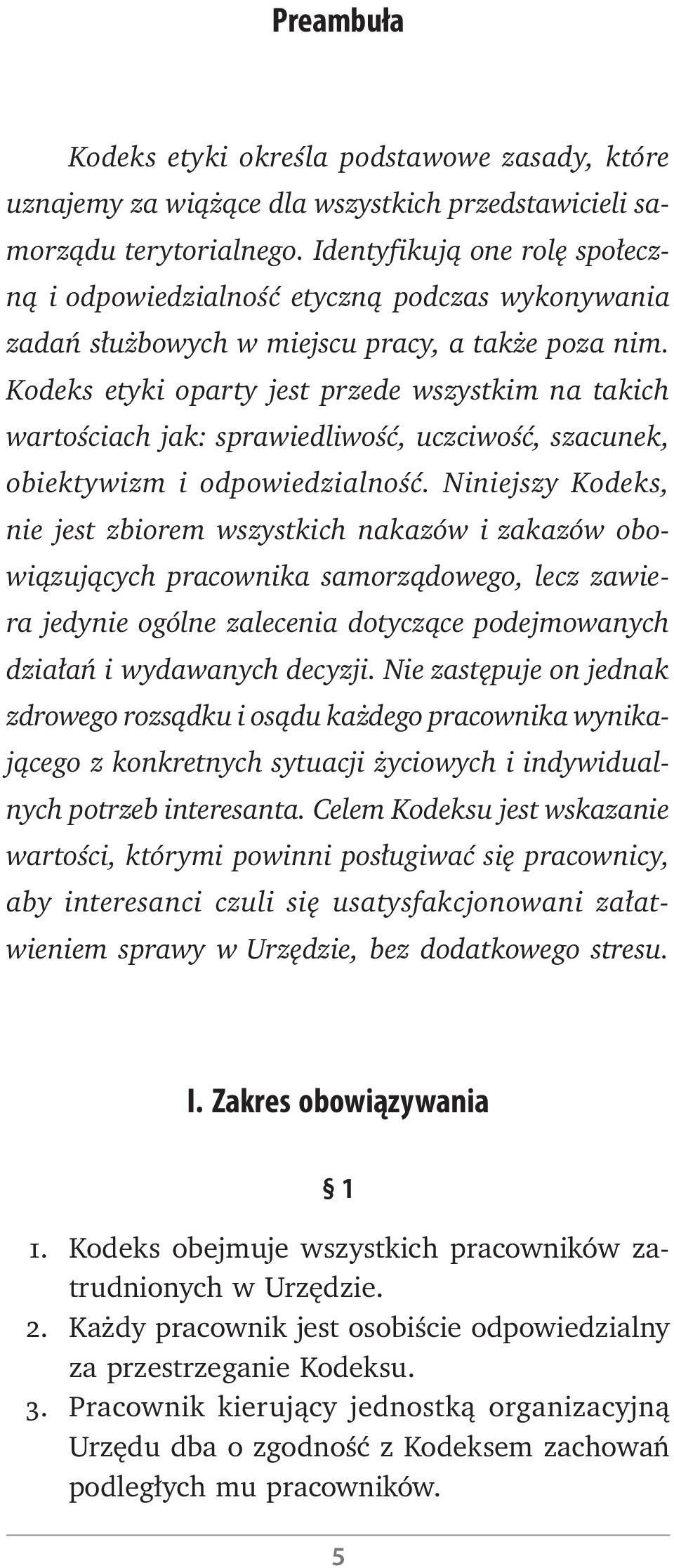 Preambuła

Kodeks etyki określa podstawowe zasady, które uznajemy za wiążące dla wszystkich przedstawicieli samorządu terytorialnego. Identyfikują one rolę społeczną i odpowiedzialność etyczną podczas wykonywania zadań służbowych w miejscu pracy, a także poza nim. Kodeks etyki oparty jest przede wszystkim na takich wartościach jak: sprawiedliwość, uczciwość, szacunek, obiektywizm i odpowiedzialność. Niniejszy Kodeks, nie jest zbiorem wszystkich nakazów i zakazów obowiązujących pracownika samorządowego, lecz zawiera jedynie ogólne zalecenia dotyczące podejmowanych działań i wydawanych decyzji. Nie zastępuje on jednak zdrowego rozsądku i osądu każdego pracownika wynikającego z konkretnych sytuacji życiowych i indywidualnych potrzeb interesanta. Celem Kodeksu jest wskazanie wartości, którymi powinni posługiwać się pracownicy, aby interesanci czuli się usatysfakcjonowani załatwieniem sprawy w Urzędzie, bez dodatkowego stresu.

I. Zakres obowiązywania

§ 1

1. Kodeks obejmuje wszystkich pracowników zatrudnionych w Urzędzie.
2. Każdy pracownik jest osobiście odpowiedzialny za przestrzeganie Kodeksu.
3. Pracownik kierujący jednostką organizacyjną Urzędu dba o zgodność z Kodeksem zachowań podległych mu pracowników.

5